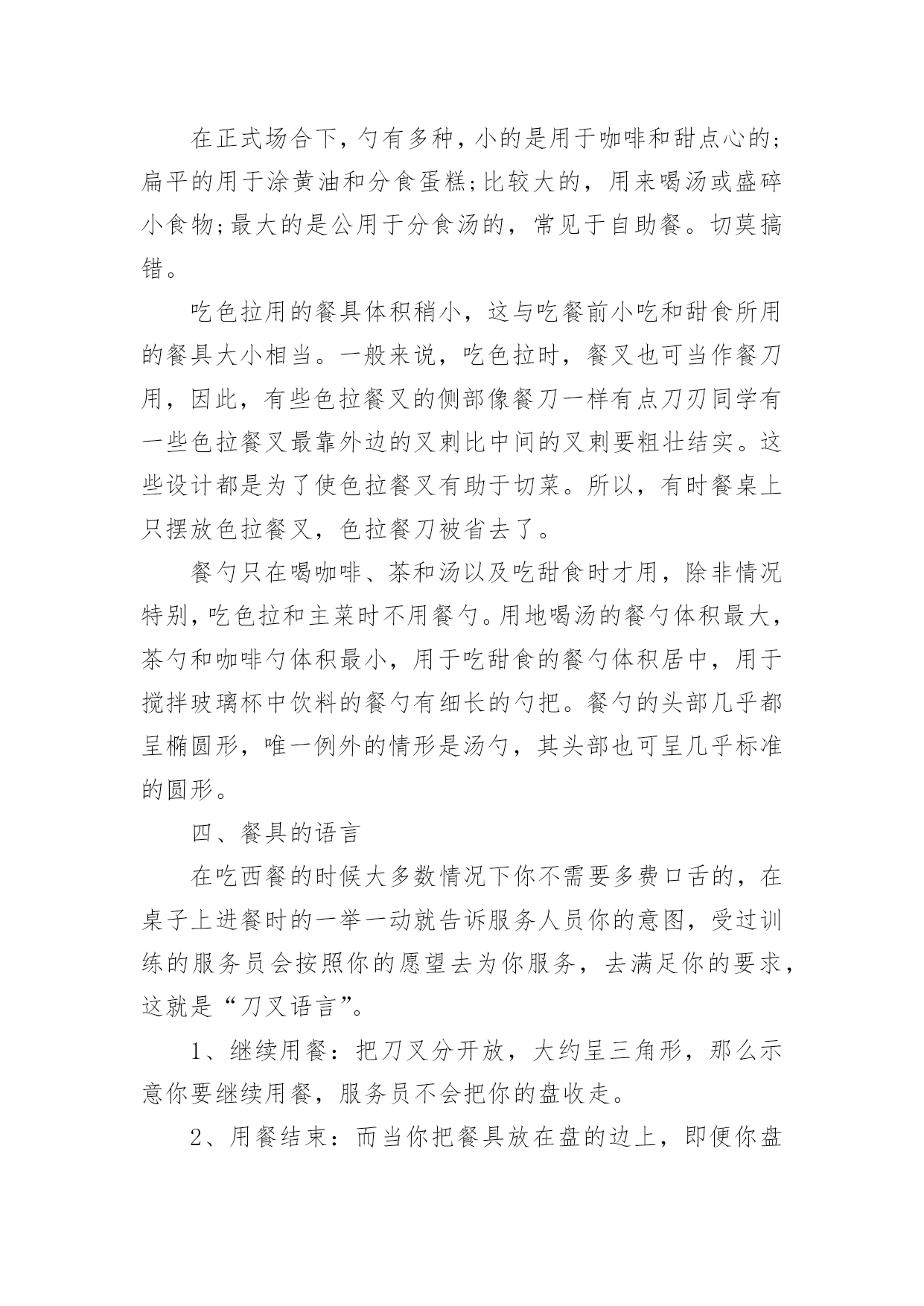 在正式场合下，勺有多种，小的是用于咖啡和甜点心的;扁平的用于涂黄油和分食蛋糕;比较大的，用来喝汤或盛碎小食物;最大的是公用于分食汤的，常见于自助餐。切莫搞错。

吃色拉用的餐具体积稍小，这与吃餐前小吃和甜食所用的餐具大小相当。一般来说，吃色拉时，餐叉也可当作餐刀用，因此，有些色拉餐叉的侧部像餐刀一样有点刀刃同学有一些色拉餐叉最靠外边的叉刺比中间的叉刺要粗壮结实。这些设计都是为了使色拉餐叉有助于切菜。所以，有时餐桌上只摆放色拉餐叉，色拉餐刀被省去了。

餐勺只在喝咖啡、茶和汤以及吃甜食时才用，除非情况特别，吃色拉和主菜时不用餐勺。用地喝汤的餐勺体积最大，茶勺和咖啡勺体积最小，用于吃甜食的餐勺体积居中，用于搅拌玻璃杯中饮料的餐勺有细长的勺把。餐勺的头部几乎都呈椭圆形，唯一例外的情形是汤勺，其头部也可呈几乎标准的圆形。

四、餐具的语言

在吃西餐的时候大多数情况下你不需要多费口舌的，在桌子上进餐时的一举一动就告诉服务人员你的意图，受过训练的服务员会按照你的愿望去为你服务，去满足你的要求，这就是“刀叉语言”。

1、继续用餐：把刀叉分开放，大约呈三角形，那么示意你要继续用餐，服务员不会把你的盘收走。

2、用餐结束：而当你把餐具放在盘的边上，即便你盘